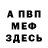 А ПВП
МЕФ
ЗДЕСЬ